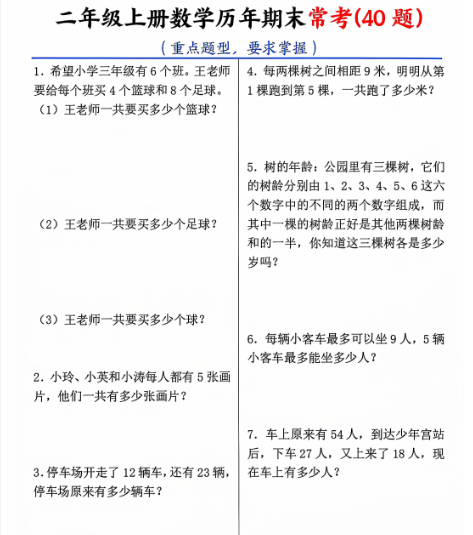 二年级上册数学历年期末常考(40 题)

（重点题型，要求掌握）

1. 希望小学三年级有 6 个班。王老师要给每个班买 4 个篮球和 8 个足球。

（1）王老师一共要买多少个篮球？

（2）王老师一共要买多少个足球？

（3）王老师一共要买多少个球？

2. 小玲、小英和小涛每人都有 5 张画片，他们一共有多少张画片？

3. 停车场开走了 12 辆车，还有 23 辆，停车场原来有多少辆车？

4. 每两棵树之间相距 9 米，明明从第 1 棵跑到第 5 棵，一共跑了多少米？

5. 树的年龄：公园里有三棵树，它们的树龄分别由 1、2、3、4、5、6 这六个数字中的不同的两个数字组成，而其中一棵的树龄正好是其他两棵树龄和的一半，你知道这三棵树各是多少岁吗？

6. 每辆小客车最多可以坐 9 人，5 辆小客车最多能坐多少人？

7. 车上原来有 54 人，到达少年宫站后，下车 27 人，又上来了 18 人，现在车上有多少人？